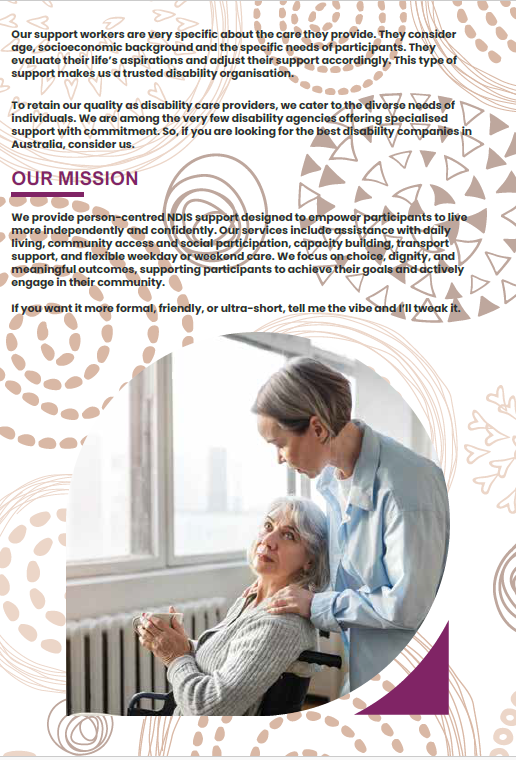 Our support workers are very specific about the care they provide. They consider age, socioeconomic background and the specific needs of participants. They evaluate their life's aspirations and adjust their support accordingly. This type of support makes us a trusted disability organisation.

To retain our quality as disability care providers, we cater to the diverse needs of individuals. We are among the very few disability agencies offering specialised support with commitment. So, if you are looking for the best disability companies in Australia, consider us.

OUR MISSION

We provide person-centred NDIS support designed to empower participants to live more independently and confidently. Our services include assistance with daily living, community access and social participation, capacity building, transport support, and flexible weekday or weekend care. We focus on choice, dignity, and meaningful outcomes, supporting participants to achieve their goals and actively engage in their community.

If you want it more formal, friendly, or ultra-short, tell me the vibe and I'll tweak it.